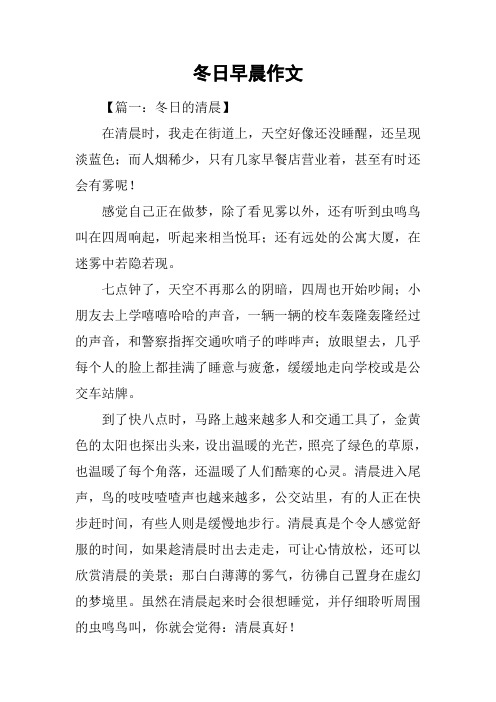 冬日早晨作文

【篇一：冬日的清晨】

在清晨时，我走在街道上，天空好像还没睡醒，还呈现淡蓝色；而人烟稀少，只有几家早餐店营业着，甚至有时还会有雾呢！

感觉自己正在做梦，除了看见雾以外，还有听到虫鸣鸟叫在四周响起，听起来相当悦耳；还有远处的公寓大厦，在迷雾中若隐若现。

七点钟了，天空不再那么的阴暗，四周也开始吵闹；小朋友去上学嘻嘻哈哈的声音，一辆一辆的校车轰隆轰隆经过的声音，和警察指挥交通吹哨子的哔哔声；放眼望去，几乎每个人的脸上都挂满了睡意与疲惫，缓缓地走向学校或是公交车站牌。

到了快八点时，马路上越来越多人和交通工具了，金黄色的太阳也探出头来，设出温暖的光芒，照亮了绿色的草原，也温暖了每个角落，还温暖了人们酷寒的心灵。清晨进入尾声，鸟的吱吱喳喳声也越来越多，公交站里，有的人正在快步赶时间，有些人则是缓慢地步行。清晨真是个令人感觉舒服的时间，如果趁清晨时出去走走，可让心情放松，还可以欣赏清晨的美景；那白白薄薄的雾气，彷佛自己置身在虚幻的梦境里。虽然在清晨起来时会很想睡觉，并仔细聆听周围的虫鸣鸟叫，你就会觉得：清晨真好！